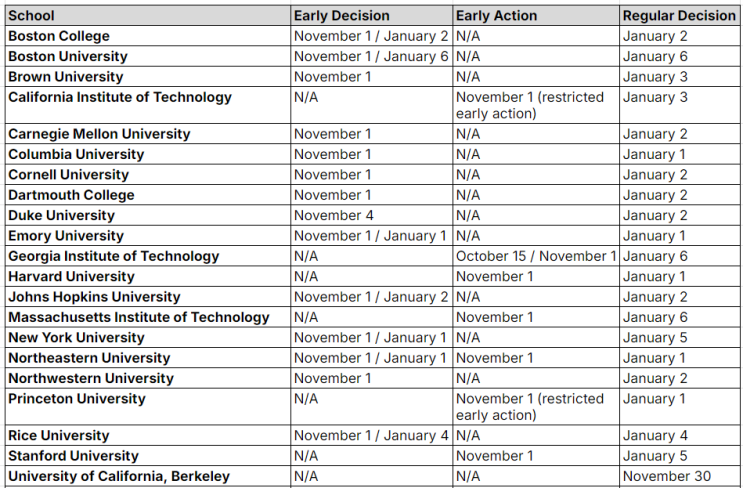 | School | Early Decision | Early Action | Regular Decision |
|---|---|---|---|
| Boston College | November 1 / January 2 | N/A | January 2 |
| Boston University | November 1 / January 6 | N/A | January 6 |
| Brown University | November 1 | N/A | January 3 |
| California Institute of Technology | N/A | November 1 (restricted early action) | January 3 |
| Carnegie Mellon University | November 1 | N/A | January 2 |
| Columbia University | November 1 | N/A | January 1 |
| Cornell University | November 1 | N/A | January 2 |
| Dartmouth College | November 1 | N/A | January 2 |
| Duke University | November 4 | N/A | January 2 |
| Emory University | November 1 / January 1 | N/A | January 1 |
| Georgia Institute of Technology | N/A | October 15 / November 1 | January 6 |
| Harvard University | N/A | November 1 | January 1 |
| Johns Hopkins University | November 1 / January 2 | N/A | January 2 |
| Massachusetts Institute of Technology | N/A | November 1 | January 6 |
| New York University | November 1 / January 1 | N/A | January 5 |
| Northeastern University | November 1 / January 1 | November 1 | January 1 |
| Northwestern University | November 1 | N/A | January 2 |
| Princeton University | N/A | November 1 (restricted early action) | January 1 |
| Rice University | November 1 / January 4 | N/A | January 4 |
| Stanford University | N/A | November 1 | January 5 |
| University of California, Berkeley | N/A | N/A | November 30 |